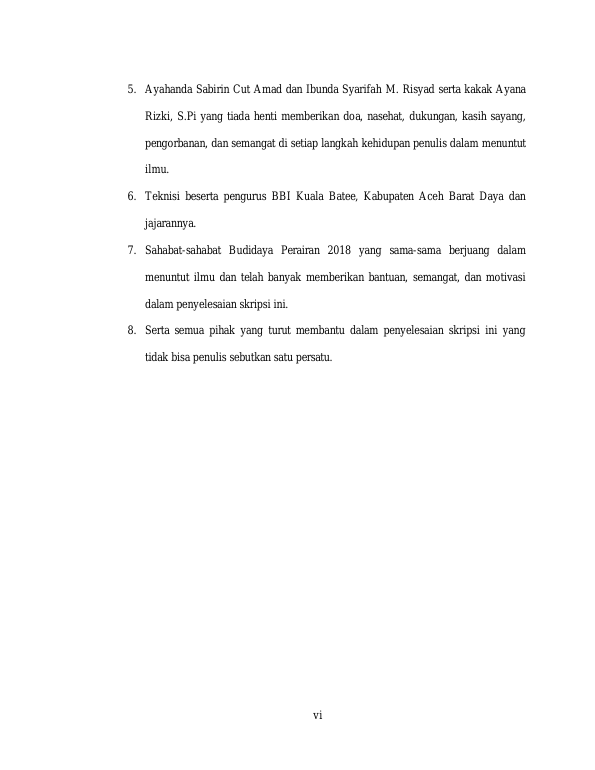 5. Ayahanda Sabirin Cut Amad dan Ibunda Syarifah M. Risyad serta kakak Ayana Rizki, S.Pi yang tiada henti memberikan doa, nasehat, dukungan, kasih sayang, pengorbanan, dan semangat di setiap langkah kehidupan penulis dalam menuntut ilmu.

6. Teknisi beserta pengurus BBI Kuala Batee, Kabupaten Aceh Barat Daya dan jajarannya.

7. Sahabat-sahabat Budidaya Perairan 2018 yang sama-sama berjuang dalam menuntut ilmu dan telah banyak memberikan bantuan, semangat, dan motivasi dalam penyelesaian skripsi ini.

8. Serta semua pihak yang turut membantu dalam penyelesaian skripsi ini yang tidak bisa penulis sebutkan satu persatu.

vi